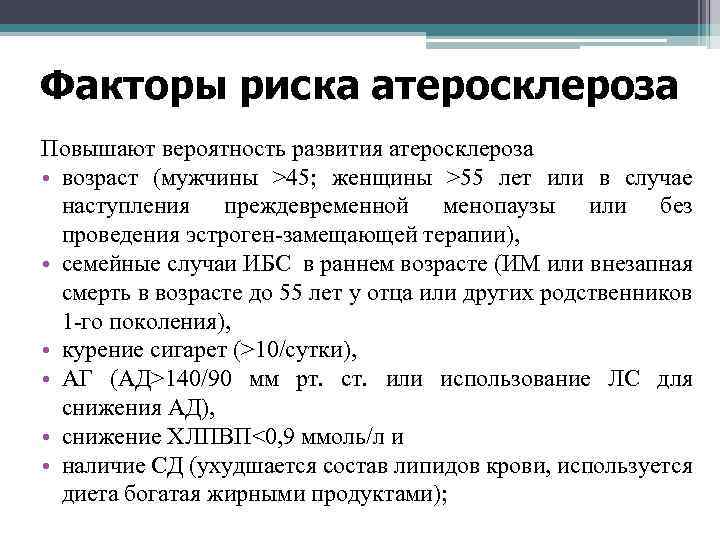 Факторы риска атеросклероза

Повышают вероятность развития атеросклероза

• возраст (мужчины >45; женщины >55 лет или в случае наступления преждевременной менопаузы или без проведения эстроген-замещающей терапии),
• семейные случаи ИБС в раннем возрасте (ИМ или внезапная смерть в возрасте до 55 лет у отца или других родственников 1-го поколения),
• курение сигарет (>10/сутки),
• АГ (АД>140/90 мм рт. ст. или использование ЛС для снижения АД),
• снижение ХЛПВП<0,9 ммоль/л и
• наличие СД (ухудшается состав липидов крови, используется диета богатая жирными продуктами);